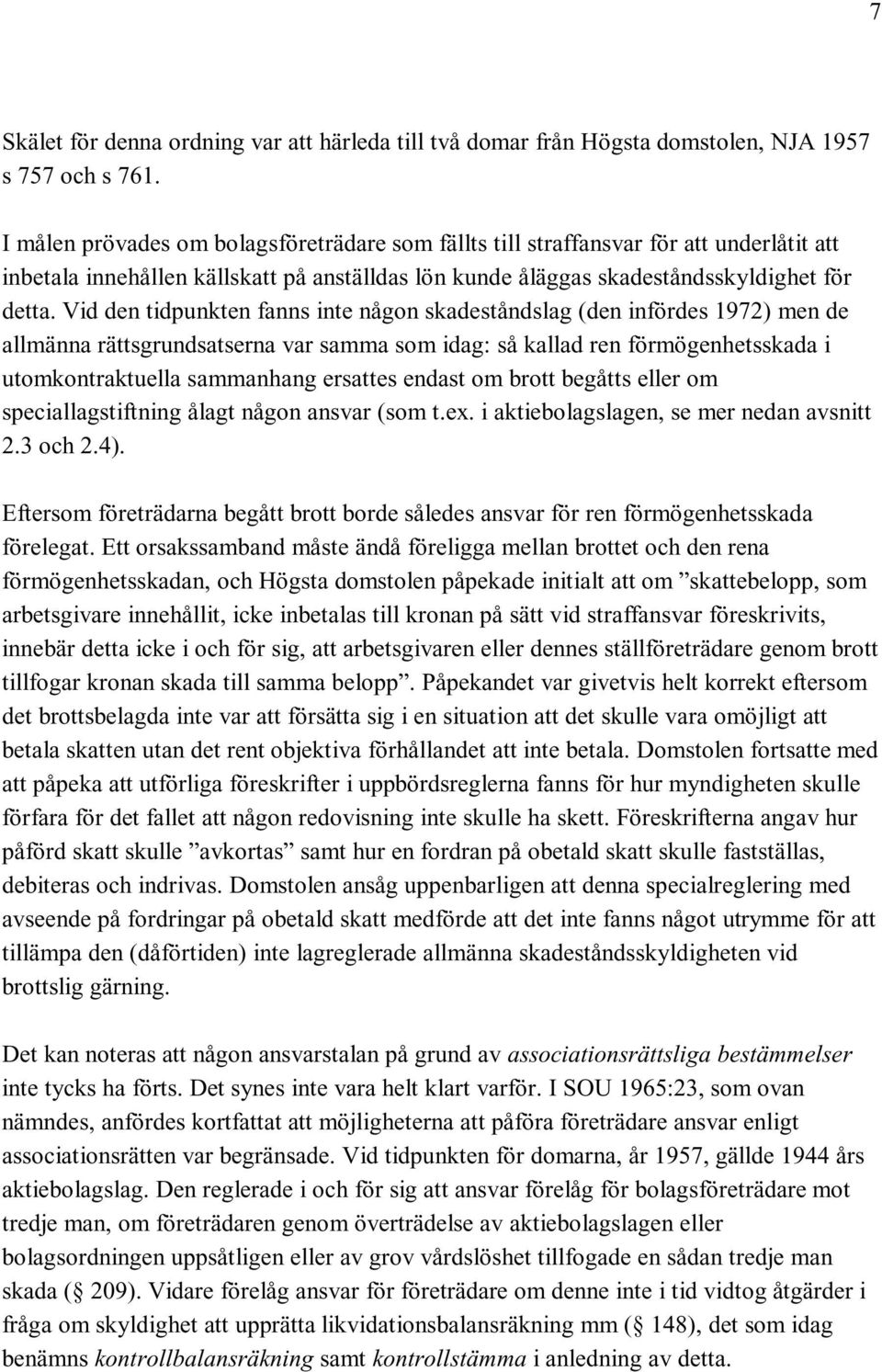 7

Skälet för denna ordning var att härleda till två domar från Högsta domstolen, NJA 1957 s 757 och s 761.

I målen prövades om bolagsföreträdare som fällts till straffansvar för att underlåtit att inbetala innehållen källskatt på anställdas lön kunde åläggas skadeståndsskyldighet för detta. Vid den tidpunkten fanns inte någon skadeståndslag (den infördes 1972) men de allmänna rättsgrundsatserna var samma som idag: så kallad ren förmögenhetsskada i utomkontraktuella sammanhang ersattes endast om brott begåtts eller om speciallagstiftning ålagt någon ansvar (som t.ex. i aktiebolagslagen, se mer nedan avsnitt 2.3 och 2.4).

Eftersom företrädarna begått brott borde således ansvar för ren förmögenhetsskada förelegat. Ett orsakssamband måste ändå föreligga mellan brottet och den rena förmögenhetsskadan, och Högsta domstolen påpekade initialt att om ”skattebelopp, som arbetsgivare innehållit, icke inbetalas till kronan på sätt vid straffansvar föreskrivits, innebär detta icke i och för sig, att arbetsgivaren eller dennes ställföreträdare genom brott tillfogar kronan skada till samma belopp”. Påpekandet var givetvis helt korrekt eftersom det brottsbelagda inte var att försätta sig i en situation att det skulle vara omöjligt att betala skatten utan det rent objektiva förhållandet att inte betala. Domstolen fortsatte med att påpeka att utförliga föreskrifter i uppbördsreglerna fanns för hur myndigheten skulle förfara för det fallet att någon redovisning inte skulle ha skett. Föreskrifterna angav hur påförd skatt skulle ”avkortas” samt hur en fordran på obetald skatt skulle fastställas, debiteras och indrivas. Domstolen ansåg uppenbarligen att denna specialreglering med avseende på fordringar på obetald skatt medförde att det inte fanns något utrymme för att tillämpa den (dåförtiden) inte lagreglerade allmänna skadeståndsskyldigheten vid brottslig gärning.

Det kan noteras att någon ansvarstalan på grund av associationsrättsliga bestämmelser inte tycks ha förts. Det synes inte vara helt klart varför. I SOU 1965:23, som ovan nämndes, anfördes kortfattat att möjligheterna att påföra företrädare ansvar enligt associationsrätten var begränsade. Vid tidpunkten för domarna, år 1957, gällde 1944 års aktiebolagslag. Den reglerade i och för sig att ansvar förelåg för bolagsföreträdare mot tredje man, om företrädaren genom överträdelse av aktiebolagslagen eller bolagsordningen uppsåtligen eller av grov vårdslöshet tillfogade en sådan tredje man skada ( 209). Vidare förelåg ansvar för företrädare om denne inte i tid vidtog åtgärder i fråga om skyldighet att upprätta likvidationsbalansräkning mm ( 148), det som idag benämns kontrollbalansräkning samt kontrollstämma i anledning av detta.